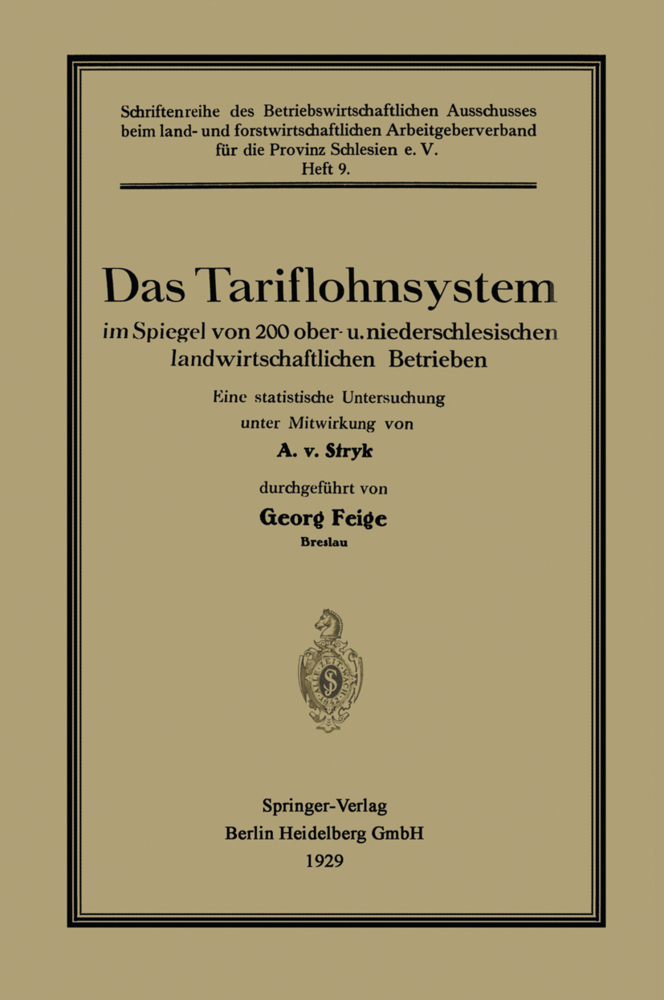 Schriftenreihe des Betriebswirtschaftlichen Ausschusses beim land- und forstwirtschaftlichen Arbeitgeberverband für die Provinz Schlesien e. V.
Heft 9.

Das Tariflohnsystem
im Spiegel von 200 ober- u. niederschlesischen landwirtschaftlichen Betrieben

Eine statistische Untersuchung unter Mitwirkung von
A. v. Stryk

durchgeführt von
Georg Feige
Breslau

Springer-Verlag
Berlin Heidelberg GmbH
1929